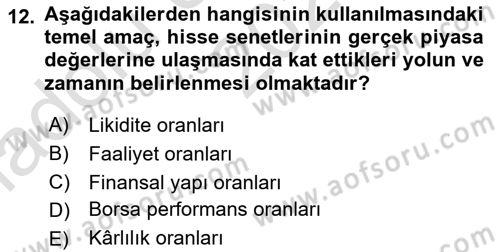 12. Aşağıdakilerden hangisinin kullanılmasındaki temel amaç, hisse senetlerinin gerçek piyasa değerlerine ulaşmasında kat ettikleri yolun ve zamanın belirlenmesi olmaktadır?

A) Likidite oranları
B) Faaliyet oranları
C) Finansal yapı oranları
D) Borsa performans oranları
E) Kârlılık oranları

www.aofsoru.com